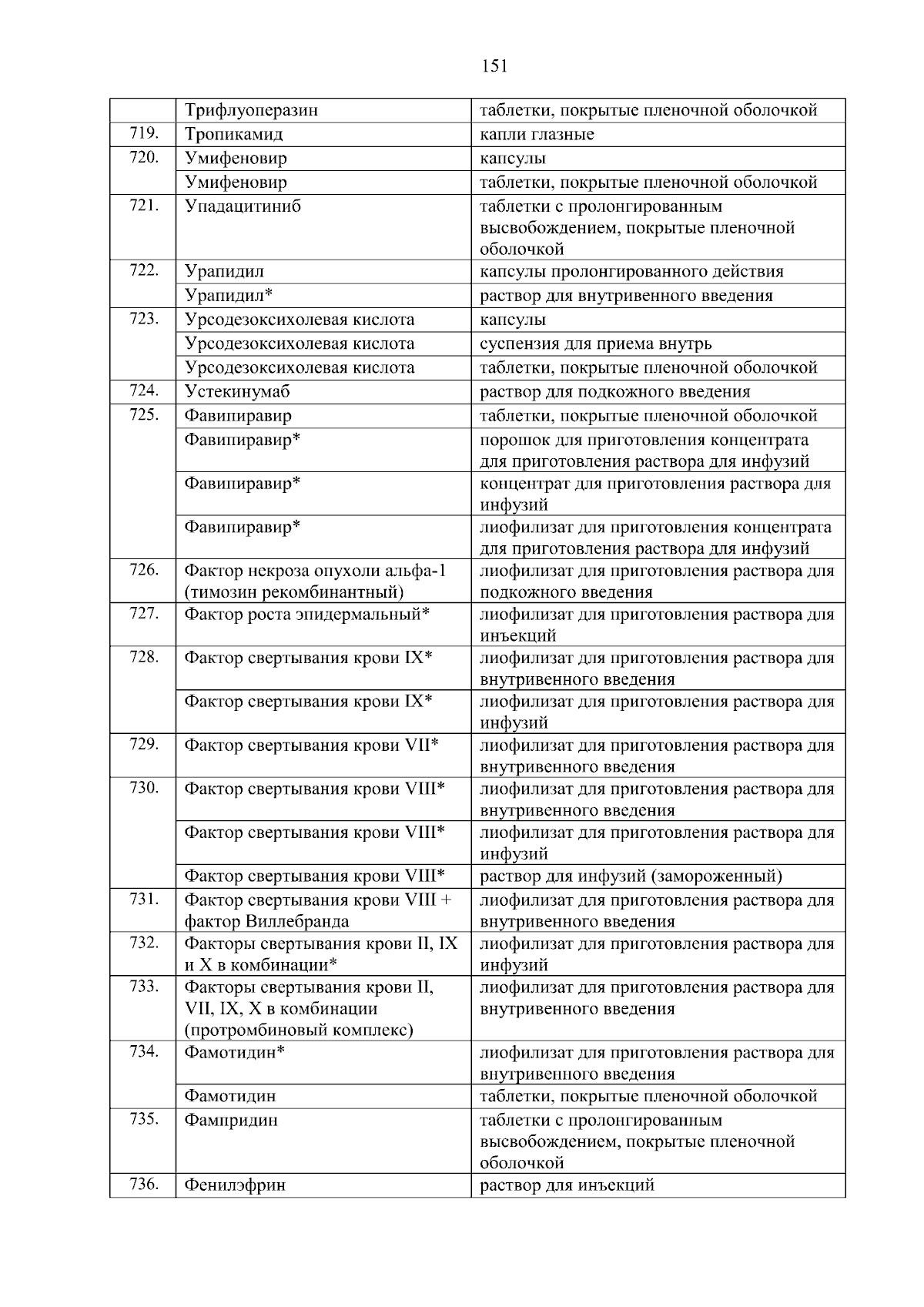 151

|  |  |  |
|---|---|---|
|  | Трифлуоперазин | таблетки, покрытые пленочной оболочкой |
| 719. | Тропикамид | капли глазные |
| 720. | Умифеновир | капсулы |
|  | Умифеновир | таблетки, покрытые пленочной оболочкой |
| 721. | Упадацитиниб | таблетки с пролонгированным высвобождением, покрытые пленочной оболочкой |
| 722. | Урапидил | капсулы пролонгированного действия |
|  | Урапидил* | раствор для внутривенного введения |
| 723. | Урсодезоксихолевая кислота | капсулы |
|  | Урсодезоксихолевая кислота | суспензия для приема внутрь |
|  | Урсодезоксихолевая кислота | таблетки, покрытые пленочной оболочкой |
| 724. | Устекинумаб | раствор для подкожного введения |
| 725. | Фавипиравир | таблетки, покрытые пленочной оболочкой |
|  | Фавипиравир* | порошок для приготовления концентрата для приготовления раствора для инфузий |
|  | Фавипиравир* | концентрат для приготовления раствора для инфузий |
|  | Фавипиравир* | лиофилизат для приготовления концентрата для приготовления раствора для инфузий |
| 726. | Фактор некроза опухоли альфа-1 (тимозин рекомбинантный) | лиофилизат для приготовления раствора для подкожного введения |
| 727. | Фактор роста эпидермальный* | лиофилизат для приготовления раствора для инъекций |
| 728. | Фактор свертывания крови IX* | лиофилизат для приготовления раствора для внутривенного введения |
|  | Фактор свертывания крови IX* | лиофилизат для приготовления раствора для инфузий |
| 729. | Фактор свертывания крови VII* | лиофилизат для приготовления раствора для внутривенного введения |
| 730. | Фактор свертывания крови VIII* | лиофилизат для приготовления раствора для внутривенного введения |
|  | Фактор свертывания крови VIII* | лиофилизат для приготовления раствора для инфузий |
|  | Фактор свертывания крови VIII* | раствор для инфузий (замороженный) |
| 731. | Фактор свертывания крови VIII + фактор Виллебранда | лиофилизат для приготовления раствора для внутривенного введения |
| 732. | Факторы свертывания крови II, IX и X в комбинации* | лиофилизат для приготовления раствора для инфузий |
| 733. | Факторы свертывания крови II, VII, IX, X в комбинации (протромбиновый комплекс) | лиофилизат для приготовления раствора для внутривенного введения |
| 734. | Фамотидин* | лиофилизат для приготовления раствора для внутривенного введения |
|  | Фамотидин | таблетки, покрытые пленочной оболочкой |
| 735. | Фампридин | таблетки с пролонгированным высвобождением, покрытые пленочной оболочкой |
| 736. | Фенилэфрин | раствор для инъекций |